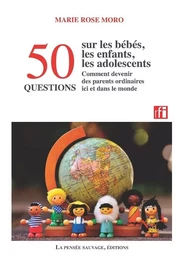 MARIE ROSE MORO

50 QUESTIONS

sur les bébés, les enfants, les adolescents

Comment devenir des parents ordinaires ici et dans le monde

rfi

LA PENSÉE SAUVAGE, ÉDITIONS